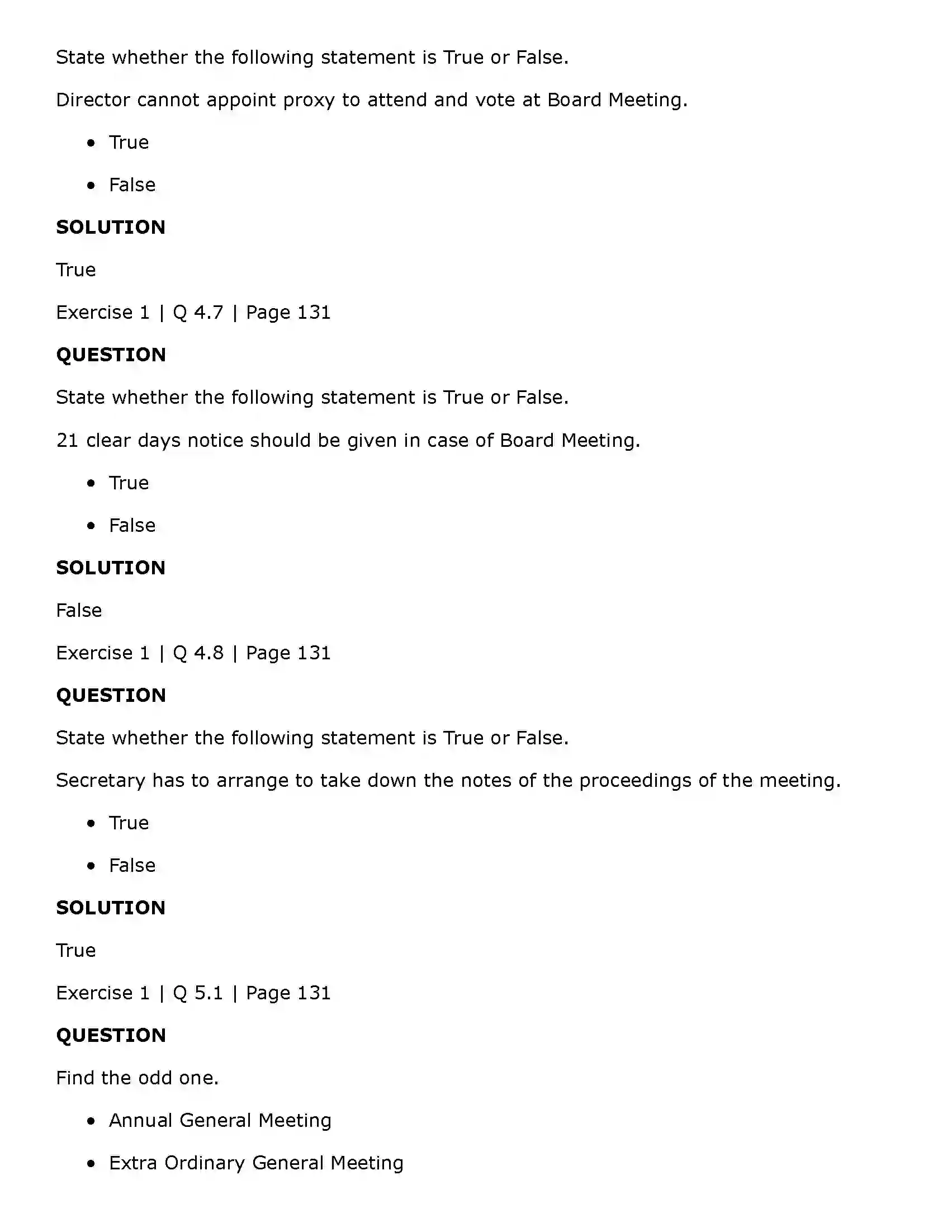 State whether the following statement is True or False.

Director cannot appoint proxy to attend and vote at Board Meeting.

• True

• False

SOLUTION

True

Exercise 1 | Q 4.7 | Page 131

QUESTION

State whether the following statement is True or False.

21 clear days notice should be given in case of Board Meeting.

• True

• False

SOLUTION

False

Exercise 1 | Q 4.8 | Page 131

QUESTION

State whether the following statement is True or False.

Secretary has to arrange to take down the notes of the proceedings of the meeting.

• True

• False

SOLUTION

True

Exercise 1 | Q 5.1 | Page 131

QUESTION

Find the odd one.

• Annual General Meeting

• Extra Ordinary General Meeting